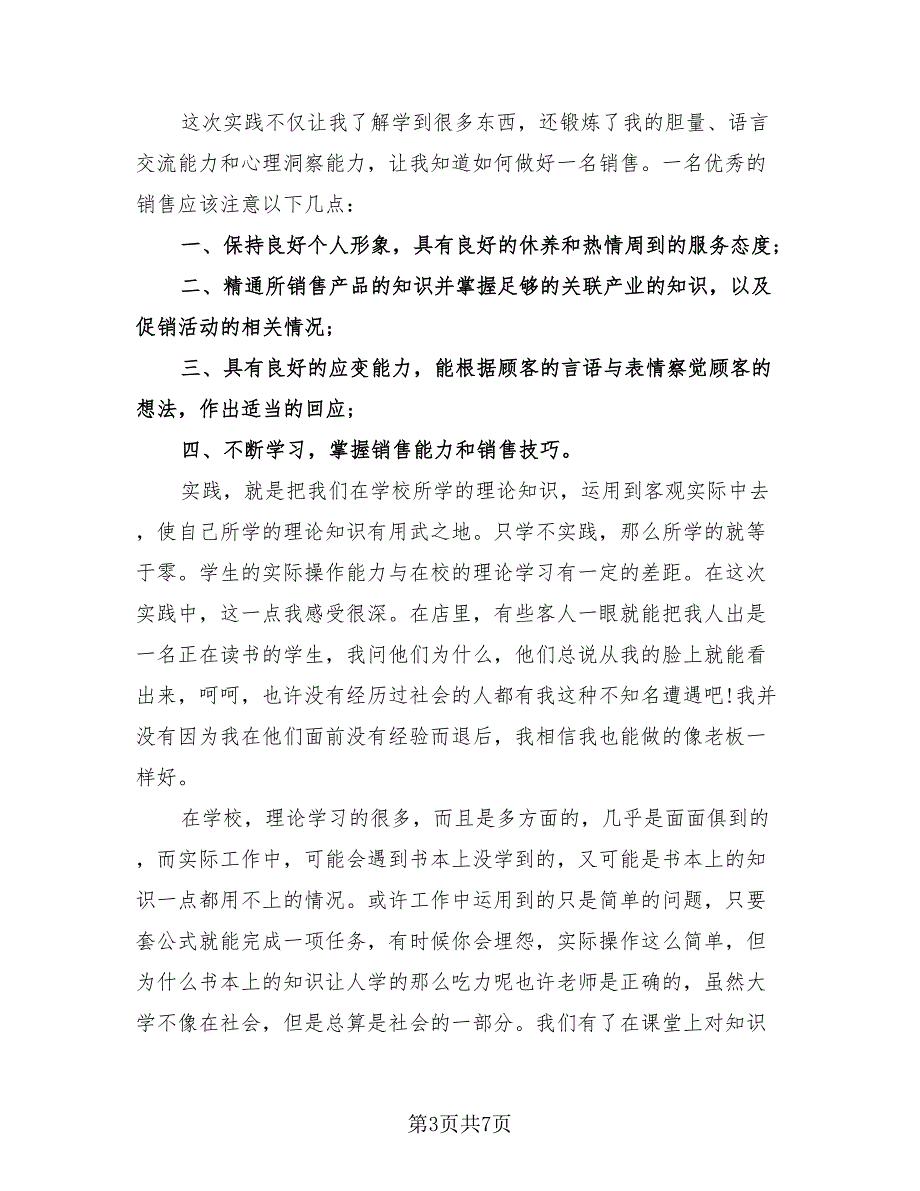 这次实践不仅让我了解学到很多东西，还锻炼了我的胆量、语言交流能力和心理洞察能力，让我知道如何做好一名销售。一名优秀的销售应该注意以下几点：

一、保持良好个人形象，具有良好的休养和热情周到的服务态度；

二、精通所销售产品的知识并掌握足够的关联产业的知识，以及促销活动的相关情况；

三、具有良好的应变能力，能根据顾客的言语与表情察觉顾客的想法，作出适当的回应；

四、不断学习，掌握销售能力和销售技巧。

实践，就是把我们在学校所学的理论知识，运用到客观实际中去，使自己所学的理论知识有用武之地。只学不实践，那么所学的就等于零。学生的实际操作能力与在校的理论学习有一定的差距。在这次实践中，这一点我感受很深。在店里，有些客人一眼就能把我人出是一名正在读书的学生，我问他们为什么，他们总说从我的脸上就能看出来，呵呵，也许没有经历过社会的人都有我这种不知名遭遇吧!我并没有因为我在他们面前没有经验而退后，我相信我也能做的像老板一样好。

在学校，理论学习的很多，而且是多方面的，几乎是面面俱到的，而实际工作中，可能会遇到书本上没学到的，又可能是书本上的知识一点都用不上的情况。或许工作中运用到的只是简单的问题，只要套公式就能完成一项任务，有时候你会埋怨，实际操作这么简单，但为什么书本上的知识让人学的那么吃力呢也许老师是正确的，虽然大学不像在社会，但是总算是社会的一部分。我们有了在课堂上对知识

第3页共7页